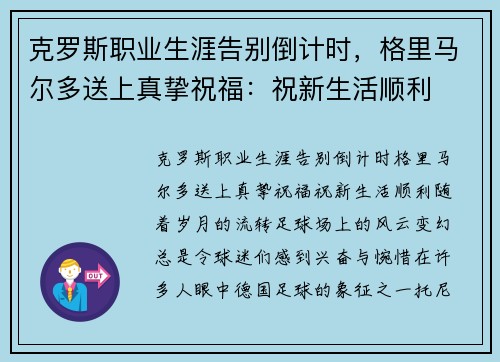 克罗斯职业生涯告别倒计时，格里马尔多送上真挚祝福：祝新生活顺利

克罗斯职业生涯告别倒计时格里马尔多送上真挚祝福祝新生活顺利随着岁月的流转足球场上的风云变幻总是令球迷们感到兴奋与惋惜在许多人眼中德国足球的象征之一托尼

OUT